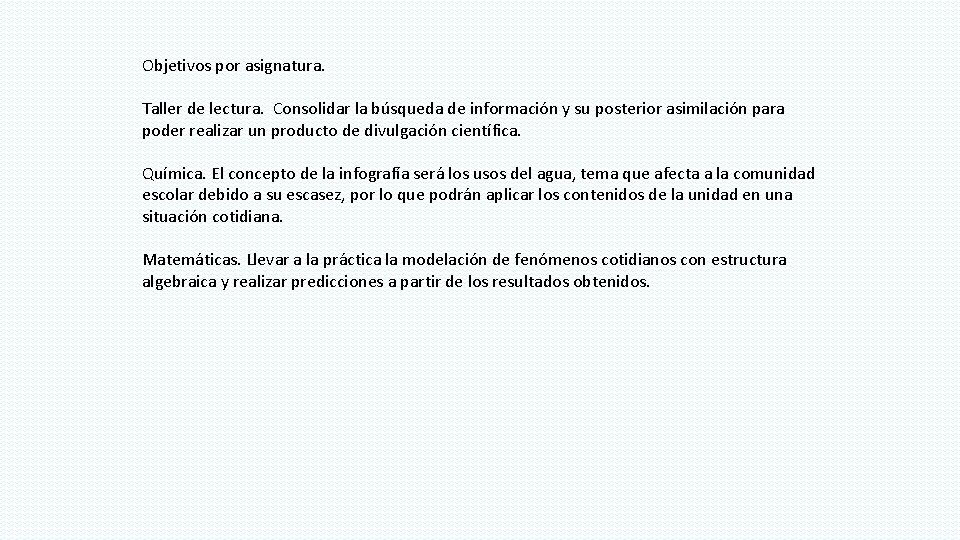 Objetivos por asignatura.

Taller de lectura. Consolidar la búsqueda de información y su posterior asimilación para poder realizar un producto de divulgación científica.

Química. El concepto de la infografía será los usos del agua, tema que afecta a la comunidad escolar debido a su escasez, por lo que podrán aplicar los contenidos de la unidad en una situación cotidiana.

Matemáticas. Llevar a la práctica la modelación de fenómenos cotidianos con estructura algebraica y realizar predicciones a partir de los resultados obtenidos.